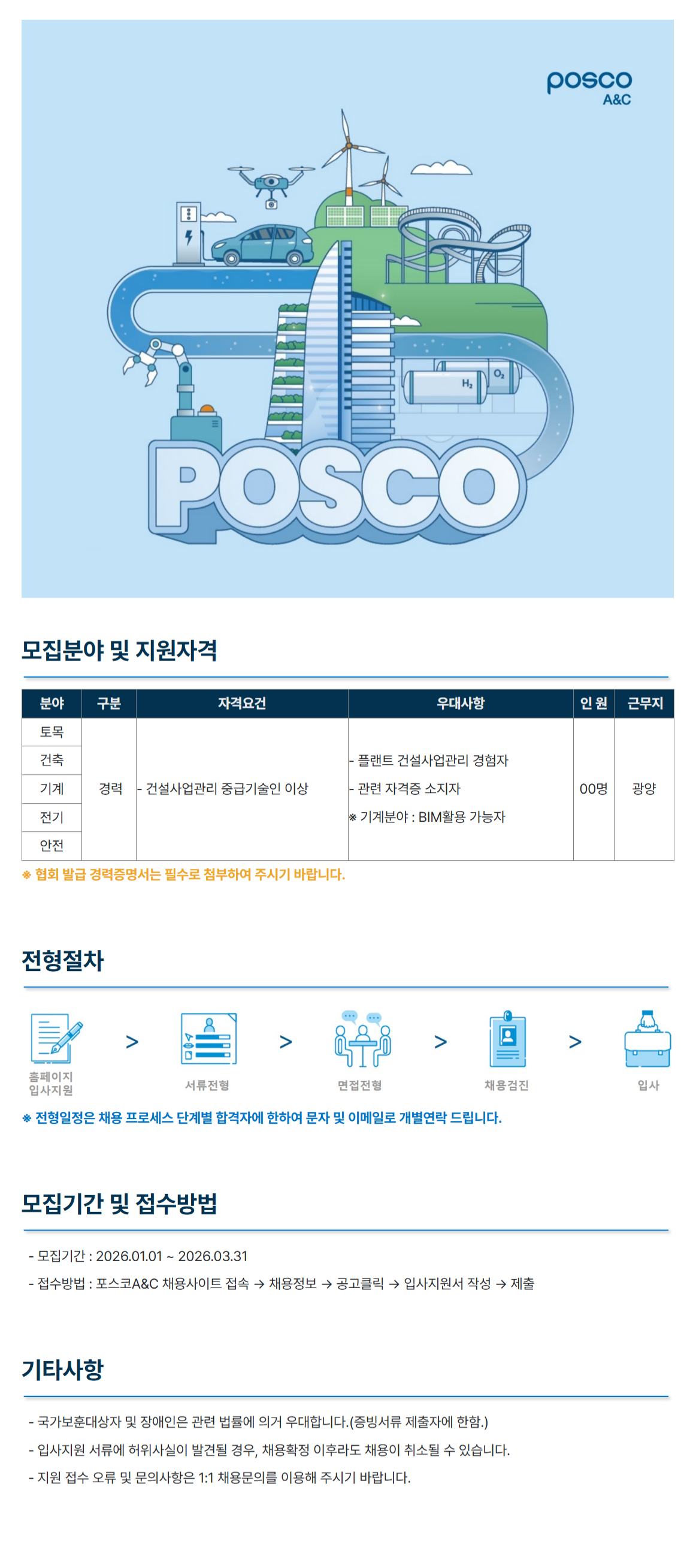 posco
A&C

$H_2$ $O_2$

POSCO

모집분야 및 지원자격

| 분야 | 구분 | 자격요건 | 우대사항 | 인 원 | 근무지 |
|---|---|---|---|---|---|
| 토목 | 경력 | - 건설사업관리 중급기술인 이상 | - 플랜트 건설사업관리 경험자 - 관련 자격증 소지자 ※ 기계분야 : BIM활용 가능자 | 00명 | 광양 |
| 건축 | | | | | |
| 기계 | | | | | |
| 전기 | | | | | |
| 안전 | | | | | |

※ 협회 발급 경력증명서는 필수로 첨부하여 주시기 바랍니다.

전형절차

홈페이지 입사지원 > 서류전형 > 면접전형 > 채용검진 > 입사

※ 전형일정은 채용 프로세스 단계별 합격자에 한하여 문자 및 이메일로 개별연락 드립니다.

모집기간 및 접수방법

- 모집기간 : 2026.01.01 ~ 2026.03.31
- 접수방법 : 포스코A&C 채용사이트 접속 → 채용정보 → 공고클릭 → 입사지원서 작성 → 제출

기타사항

- 국가보훈대상자 및 장애인은 관련 법률에 의거 우대합니다.(증빙서류 제출자에 한함.)
- 입사지원 서류에 허위사실이 발견될 경우, 채용확정 이후라도 채용이 취소될 수 있습니다.
- 지원 접수 오류 및 문의사항은 1:1 채용문의를 이용해 주시기 바랍니다.